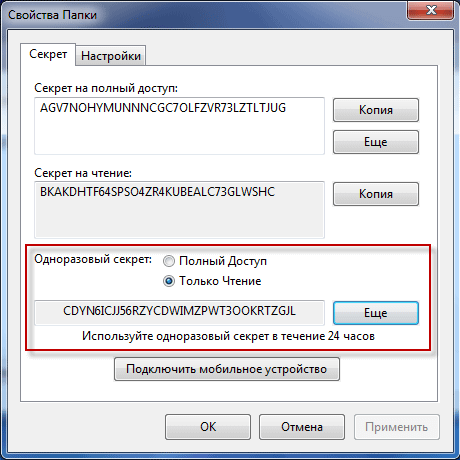 Свойства Папки

Секрет

Настройки

Секрет на полный доступ:

AGV7NOHYMUNNNCGC7OLFZVR73LZTLTJUG

Копия

Еще

Секрет на чтение:

BKAKDHTF64SPSO4ZR4KUBEALC73GLWSHC

Копия

Одноразовый секрет:

Полный Доступ

Только Чтение

CDYN6ICJJ56RZYCDWIMZPWT3OOKRTZGJL

Еще

Используйте одноразовый секрет в течение 24 часов

Подключить мобильное устройство

OK

Отмена

Применить